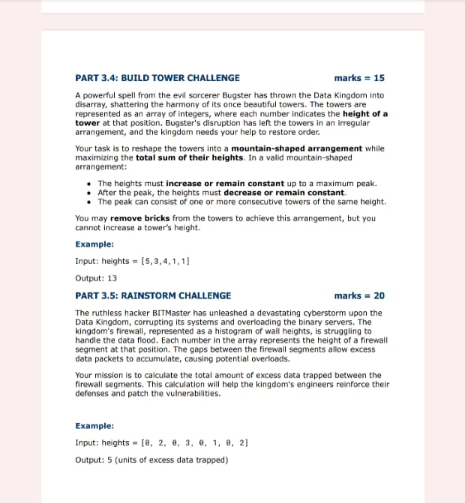 PART 3.4: BUILD TOWER CHALLENGE marks = 15

A powerful spell from the evil sorcerer Bugster has thrown the Data Kingdom into disarray, shattering the harmony of its once beautiful towers. The towers are represented as an array of integers, where each number indicates the height of a tower at that position. Bugster's disruption has left the towers in an irregular arrangement, and the kingdom needs your help to restore order.

Your task is to reshape the towers into a mountain-shaped arrangement while maximizing the total sum of their heights. In a valid mountain-shaped arrangement:

• The heights must increase or remain constant up to a maximum peak.
• After the peak, the heights must decrease or remain constant.
• The peak can consist of one or more consecutive towers of the same height.

You may remove bricks from the towers to achieve this arrangement, but you cannot increase a tower's height.

Example:

Input: heights = [5,3,4,1,1]

Output: 13

PART 3.5: RAINSTORM CHALLENGE marks = 20

The ruthless hacker BITMaster has unleashed a devastating cyberstorm upon the Data Kingdom, corrupting its systems and overloading the binary servers. The kingdom's firewall, represented as a histogram of wall heights, is struggling to handle the data flood. Each number in the array represents the height of a firewall segment at that position. The gaps between the firewall segments allow excess data packets to accumulate, causing potential overloads.

Your mission is to calculate the total amount of excess data trapped between the firewall segments. This calculation will help the kingdom's engineers reinforce their defenses and patch the vulnerabilities.

Example:

Input: heights = [0, 2, 0, 3, 0, 1, 0, 2]

Output: 5 (units of excess data trapped)